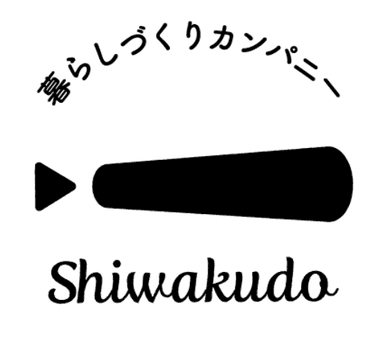 暮らしづくりカンパニー

Shiwakudo